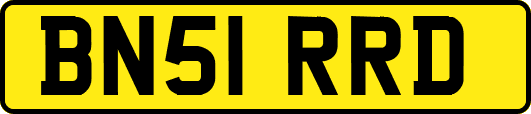 BN51 RRD